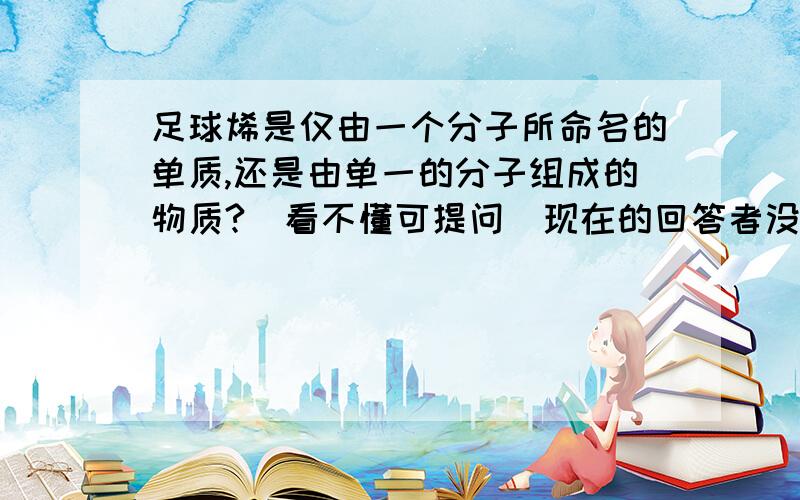 足球烯是仅由一个分子所命名的单质,还是由单一的分子组成的物质?（看不懂可提问）现在的回答者没